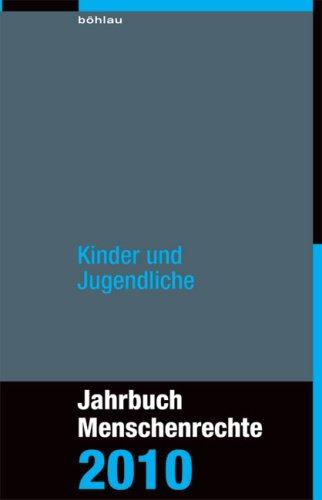 böhlau

Kinder und Jugendliche

Jahrbuch Menschenrechte 2010